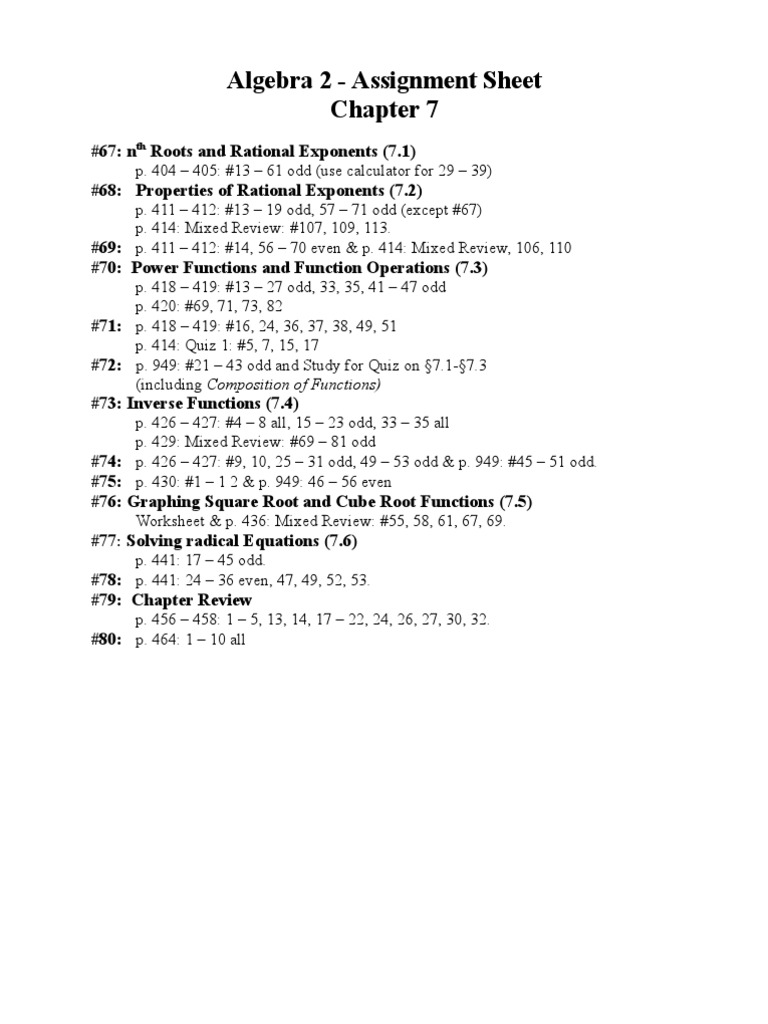 Algebra 2 - Assignment Sheet
Chapter 7

#67: $n^{th}$ Roots and Rational Exponents (7.1)
p. 404 – 405: #13 – 61 odd (use calculator for 29 – 39)

#68: Properties of Rational Exponents (7.2)
p. 411 – 412: #13 – 19 odd, 57 – 71 odd (except #67)
p. 414: Mixed Review: #107, 109, 113.

#69: p. 411 – 412: #14, 56 – 70 even & p. 414: Mixed Review, 106, 110

#70: Power Functions and Function Operations (7.3)
p. 418 – 419: #13 – 27 odd, 33, 35, 41 – 47 odd
p. 420: #69, 71, 73, 82

#71: p. 418 – 419: #16, 24, 36, 37, 38, 49, 51
p. 414: Quiz 1: #5, 7, 15, 17

#72: p. 949: #21 – 43 odd and Study for Quiz on §7.1-§7.3
(including Composition of Functions)

#73: Inverse Functions (7.4)
p. 426 – 427: #4 – 8 all, 15 – 23 odd, 33 – 35 all
p. 429: Mixed Review: #69 – 81 odd

#74: p. 426 – 427: #9, 10, 25 – 31 odd, 49 – 53 odd & p. 949: #45 – 51 odd.

#75: p. 430: #1 – 1 2 & p. 949: 46 – 56 even

#76: Graphing Square Root and Cube Root Functions (7.5)
Worksheet & p. 436: Mixed Review: #55, 58, 61, 67, 69.

#77: Solving radical Equations (7.6)
p. 441: 17 – 45 odd.

#78: p. 441: 24 – 36 even, 47, 49, 52, 53.

#79: Chapter Review
p. 456 – 458: 1 – 5, 13, 14, 17 – 22, 24, 26, 27, 30, 32.

#80: p. 464: 1 – 10 all